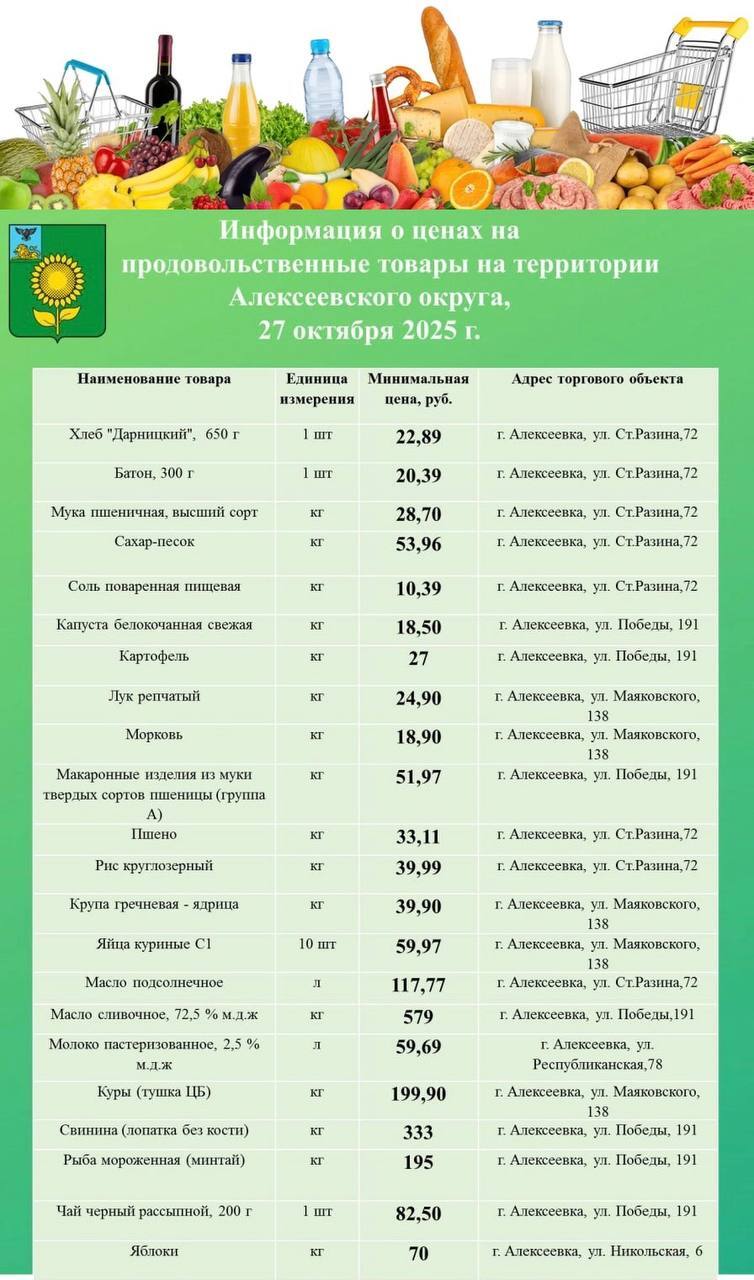 Информация о ценах на продовольственные товары на территории Алексеевского округа, 27 октября 2025 г.

| Наименование товара | Единица измерения | Минимальная цена, руб. | Адрес торгового объекта |
|---|---|---|---|
| Хлеб "Дарницкий", 650 г | 1 шт | 22,89 | г. Алексеевка, ул. Ст.Разина,72 |
| Батон, 300 г | 1 шт | 20,39 | г. Алексеевка, ул. Ст.Разина,72 |
| Мука пшеничная, высший сорт | кг | 28,70 | г. Алексеевка, ул. Ст.Разина,72 |
| Сахар-песок | кг | 53,96 | г. Алексеевка, ул. Ст.Разина,72 |
| Соль поваренная пищевая | кг | 10,39 | г. Алексеевка, ул. Ст.Разина,72 |
| Капуста белокочанная свежая | кг | 18,50 | г. Алексеевка, ул. Победы, 191 |
| Картофель | кг | 27 | г. Алексеевка, ул. Победы, 191 |
| Лук репчатый | кг | 24,90 | г. Алексеевка, ул. Маяковского, 138 |
| Морковь | кг | 18,90 | г. Алексеевка, ул. Маяковского, 138 |
| Макаронные изделия из муки твердых сортов пшеницы (группа А) | кг | 51,97 | г. Алексеевка, ул. Победы, 191 |
| Пшено | кг | 33,11 | г. Алексеевка, ул. Ст.Разина,72 |
| Рис круглозерный | кг | 39,99 | г. Алексеевка, ул. Ст.Разина,72 |
| Крупа гречневая - ядрица | кг | 39,90 | г. Алексеевка, ул. Маяковского, 138 |
| Яйца куриные С1 | 10 шт | 59,97 | г. Алексеевка, ул. Маяковского, 138 |
| Масло подсолнечное | л | 117,77 | г. Алексеевка, ул. Ст.Разина,72 |
| Масло сливочное, 72,5 % м.д.ж | кг | 579 | г. Алексеевка, ул. Победы,191 |
| Молоко пастеризованное, 2,5 % м.д.ж | л | 59,69 | г. Алексеевка, ул. Республиканская,78 |
| Куры (тушка ЦБ) | кг | 199,90 | г. Алексеевка, ул. Маяковского, 138 |
| Свинина (лопатка без кости) | кг | 333 | г. Алексеевка, ул. Победы, 191 |
| Рыба мороженная (минтай) | кг | 195 | г. Алексеевка, ул. Победы, 191 |
| Чай черный рассыпной, 200 г | 1 шт | 82,50 | г. Алексеевка, ул. Победы, 191 |
| Яблоки | кг | 70 | г. Алексеевка, ул. Никольская, 6 |